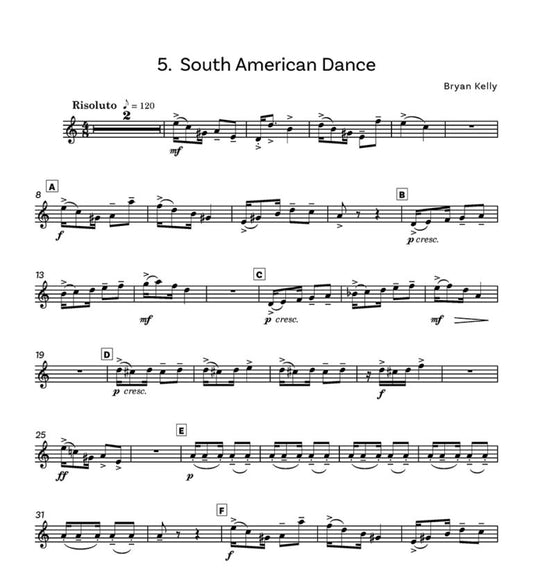 5. South American Dance

Bryan Kelly

Risoluto ♪ = 120

2

mf

8 A

f

B

p cresc.

13

mf

C

p cresc.

mf

19

D

p cresc.

f

25

ff

E

p

31

F

f